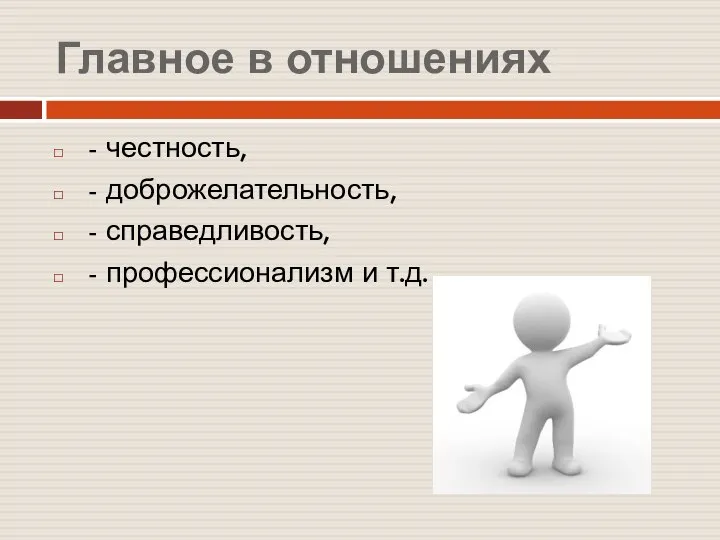 Главное в отношениях

- честность,
- доброжелательность,
- справедливость,
- профессионализм и т.д.